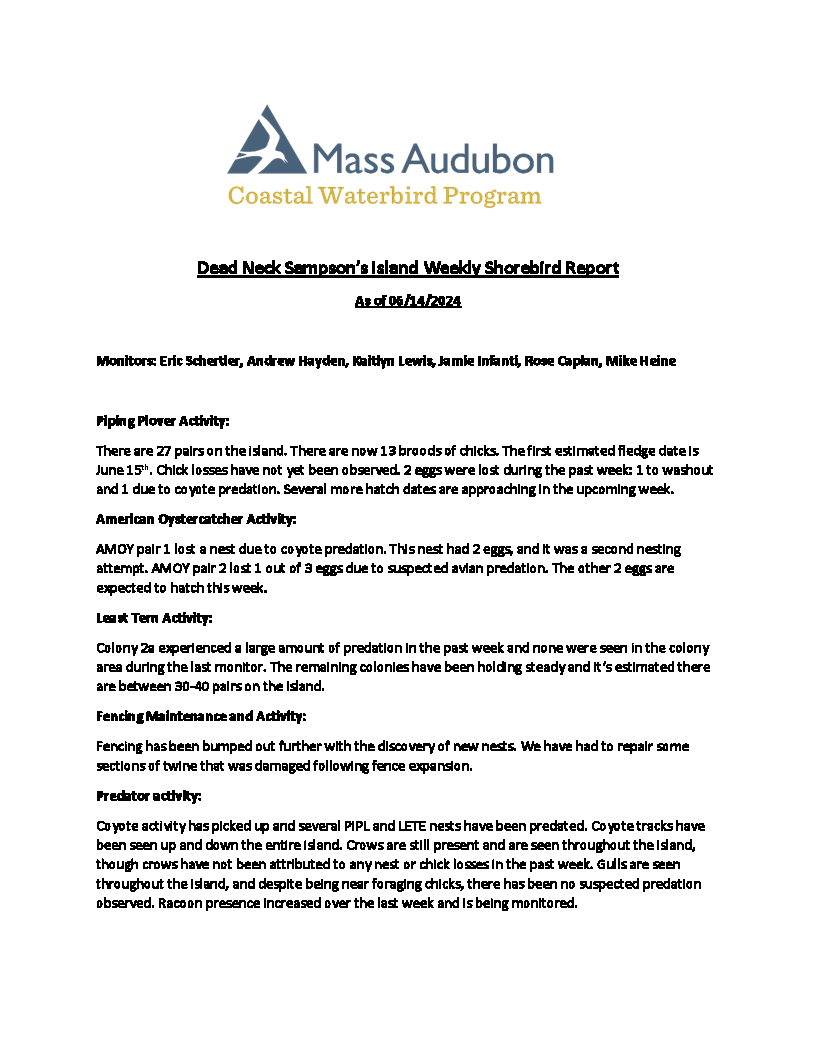 Mass Audubon
Coastal Waterbird Program

Dead Neck Sampson's Island Weekly Shorebird Report

As of 06/14/2024

Monitors: Eric Schertler, Andrew Hayden, Kaitlyn Lewis, Jamie Infanti, Rose Caplan, Mike Heine

Piping Plover Activity:

There are 27 pairs on the island. There are now 13 broods of chicks. The first estimated fledge date is June 15th. Chick losses have not yet been observed. 2 eggs were lost during the past week: 1 to washout and 1 due to coyote predation. Several more hatch dates are approaching in the upcoming week.

American Oystercatcher Activity:

AMOY pair 1 lost a nest due to coyote predation. This nest had 2 eggs, and it was a second nesting attempt. AMOY pair 2 lost 1 out of 3 eggs due to suspected avian predation. The other 2 eggs are expected to hatch this week.

Least Tern Activity:

Colony 2a experienced a large amount of predation in the past week and none were seen in the colony area during the last monitor. The remaining colonies have been holding steady and it's estimated there are between 30-40 pairs on the island.

Fencing Maintenance and Activity:

Fencing has been bumped out further with the discovery of new nests. We have had to repair some sections of twine that was damaged following fence expansion.

Predator activity:

Coyote activity has picked up and several PIPL and LETE nests have been predated. Coyote tracks have been seen up and down the entire island. Crows are still present and are seen throughout the island, though crows have not been attributed to any nest or chick losses in the past week. Gulls are seen throughout the island, and despite being near foraging chicks, there has been no suspected predation observed. Racoon presence increased over the last week and is being monitored.